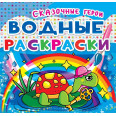 СКАЗОЧНЫЕ ГЕРОИ
ВОДНЫЕ
РАСКРАСКИ